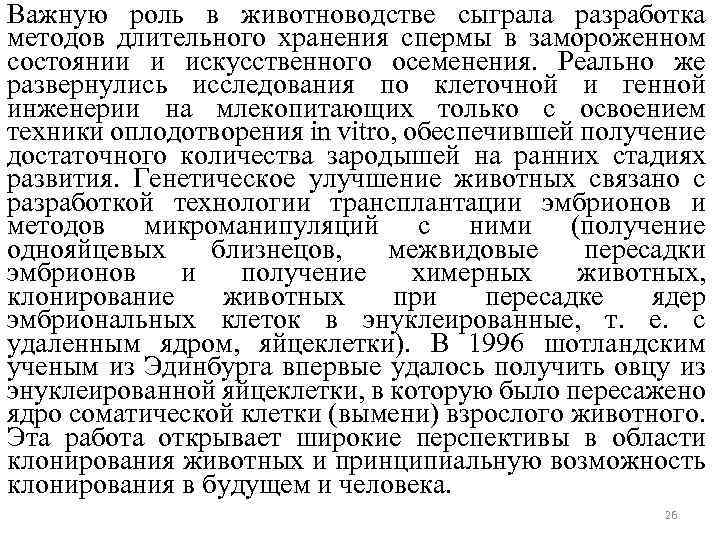 Важную роль в животноводстве сыграла разработка методов длительного хранения спермы в замороженном состоянии и искусственного осеменения. Реально же развернулись исследования по клеточной и генной инженерии на млекопитающих только с освоением техники оплодотворения in vitro, обеспечившей получение достаточного количества зародышей на ранних стадиях развития. Генетическое улучшение животных связано с разработкой технологии трансплантации эмбрионов и методов микроманипуляций с ними (получение однояйцевых близнецов, межвидовые пересадки эмбрионов и получение химерных животных, клонирование животных при пересадке ядер эмбриональных клеток в энуклеированные, т. е. с удаленным ядром, яйцеклетки). В 1996 шотландским ученым из Эдинбурга впервые удалось получить овцу из энуклеированной яйцеклетки, в которую было пересажено ядро соматической клетки (вымени) взрослого животного. Эта работа открывает широкие перспективы в области клонирования животных и принципиальную возможность клонирования в будущем и человека.

26